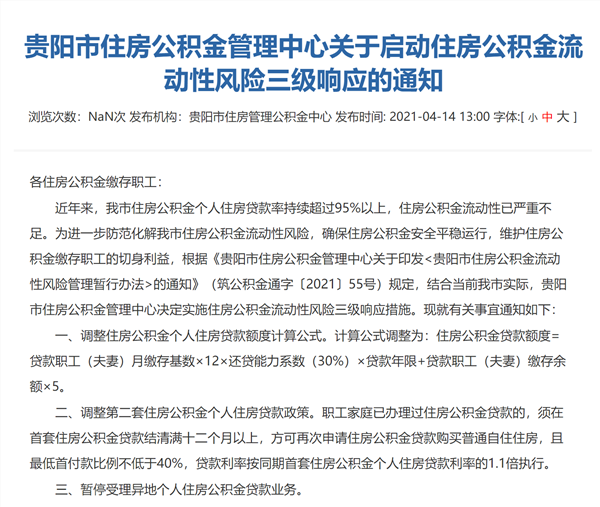 贵阳市住房公积金管理中心关于启动住房公积金流动性风险三级响应的通知

浏览次数：NaN次 发布机构：贵阳市住房管理公积金中心 发布时间: 2021-04-14 13:00 字体:[ 小 中 大 ]

各住房公积金缴存职工：

近年来，我市住房公积金个人住房贷款率持续超过95%以上，住房公积金流动性已严重不足。为进一步防范化解我市住房公积金流动性风险，确保住房公积金安全平稳运行，维护住房公积金缴存职工的切身利益，根据《贵阳市住房公积金管理中心关于印发<贵阳市住房公积金流动性风险管理暂行办法>的通知》（筑公积金通字〔2021〕55号）规定，结合当前我市实际，贵阳市住房公积金管理中心决定实施住房公积金流动性风险三级响应措施。现就有关事宜通知如下：

一、调整住房公积金个人住房贷款额度计算公式。计算公式调整为：住房公积金贷款额度=贷款职工（夫妻）月缴存基数×12×还贷能力系数（30%）×贷款年限+贷款职工（夫妻）缴存余额×5。

二、调整第二套住房公积金个人住房贷款政策。职工家庭已办理过住房公积金贷款的，须在首套住房公积金贷款结清满十二个月以上，方可再次申请住房公积金贷款购买普通自住住房，且最低首付款比例不低于40%，贷款利率按同期首套住房公积金个人住房贷款利率的1.1倍执行。

三、暂停受理异地个人住房公积金贷款业务。